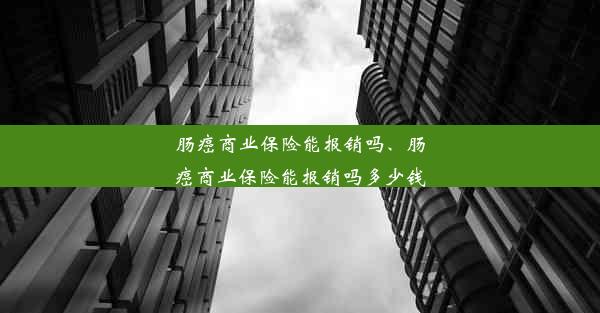 肠癌商业保险能报销吗、肠癌商业保险能报销吗多少钱